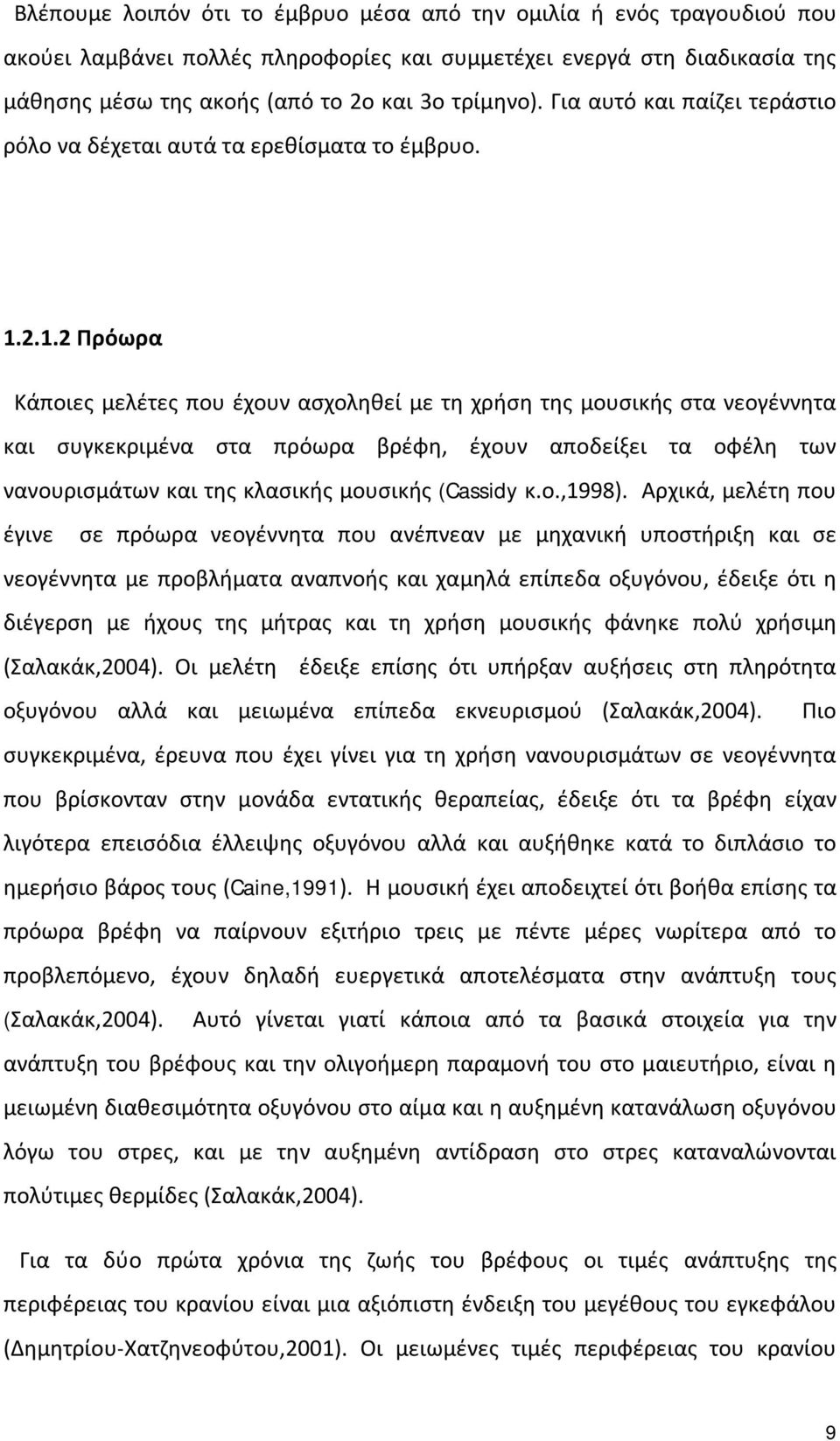 Βλέπουμε λοιπόν ότι το έμβρυο μέσα από την ομιλία ή ενός τραγουδιού που ακούει λαμβάνει πολλές πληροφορίες και συμμετέχει ενεργά στη διαδικασία της μάθησης μέσω της ακοής (από το 2ο και 3ο τρίμηνο). Για αυτό και παίζει τεράστιο ρόλο να δέχεται αυτά τα ερεθίσματα το έμβρυο.

1.2.1.2 Πρόωρα

Κάποιες μελέτες που έχουν ασχοληθεί με τη χρήση της μουσικής στα νεογέννητα και συγκεκριμένα στα πρόωρα βρέφη, έχουν αποδείξει τα οφέλη των νανουρισμάτων και της κλασικής μουσικής (Cassidy κ.ο.,1998). Αρχικά, μελέτη που έγινε σε πρόωρα νεογέννητα που ανέπνεαν με μηχανική υποστήριξη και σε νεογέννητα με προβλήματα αναπνοής και χαμηλά επίπεδα οξυγόνου, έδειξε ότι η διέγερση με ήχους της μήτρας και τη χρήση μουσικής φάνηκε πολύ χρήσιμη (Σαλακάκ,2004). Οι μελέτη έδειξε επίσης ότι υπήρξαν αυξήσεις στη πληρότητα οξυγόνου αλλά και μειωμένα επίπεδα εκνευρισμού (Σαλακάκ,2004). Πιο συγκεκριμένα, έρευνα που έχει γίνει για τη χρήση νανουρισμάτων σε νεογέννητα που βρίσκονταν στην μονάδα εντατικής θεραπείας, έδειξε ότι τα βρέφη είχαν λιγότερα επεισόδια έλλειψης οξυγόνου αλλά και αυξήθηκε κατά το διπλάσιο το ημερήσιο βάρος τους (Caine,1991). Η μουσική έχει αποδειχτεί ότι βοήθα επίσης τα πρόωρα βρέφη να παίρνουν εξιτήριο τρεις με πέντε μέρες νωρίτερα από το προβλεπόμενο, έχουν δηλαδή ευεργετικά αποτελέσματα στην ανάπτυξη τους (Σαλακάκ,2004). Αυτό γίνεται γιατί κάποια από τα βασικά στοιχεία για την ανάπτυξη του βρέφους και την ολιγοήμερη παραμονή του στο μαιευτήριο, είναι η μειωμένη διαθεσιμότητα οξυγόνου στο αίμα και η αυξημένη κατανάλωση οξυγόνου λόγω του στρες, και με την αυξημένη αντίδραση στο στρες καταναλώνουν πολύτιμες θερμίδες (Σαλακάκ,2004).

Για τα δύο πρώτα χρόνια της ζωής του βρέφους οι τιμές ανάπτυξης της περιφέρειας του κρανίου είναι μια αξιόπιστη ένδειξη του μεγέθους του εγκεφάλου (Δημητρίου-Χατζηνεοφύτου,2001). Οι μειωμένες τιμές περιφέρειας του κρανίου

9